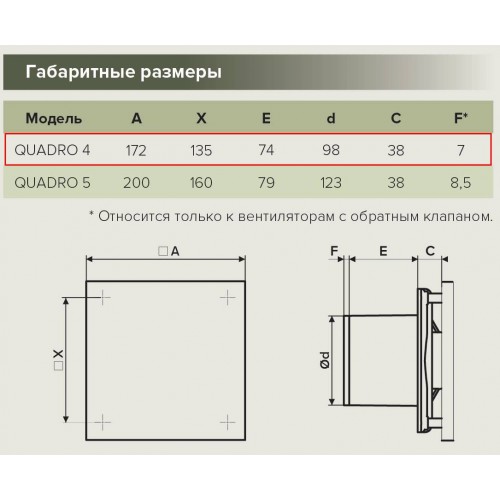 Габаритные размеры

| Модель | A | X | E | d | C | F* |
|---|---|---|---|---|---|---|
| QUADRO 4 | 172 | 135 | 74 | 98 | 38 | 7 |
| QUADRO 5 | 200 | 160 | 79 | 123 | 38 | 8,5 |

* Относится только к вентиляторам с обратным клапаном.

□A

□X

F E C

Ød